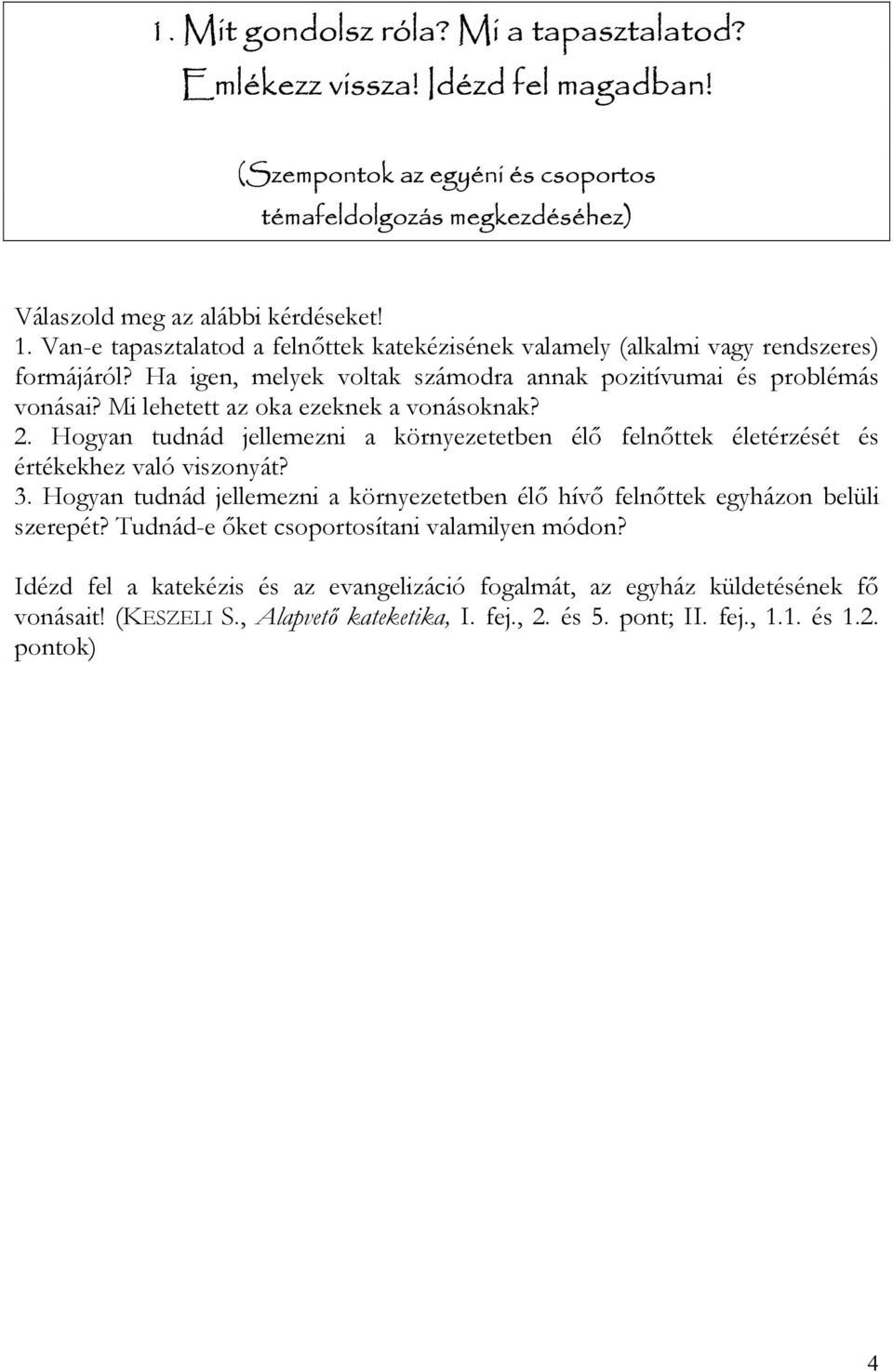 1. Mit gondolsz róla? Mi a tapasztalatod?
Emlékezz vissza! Idézd fel magadban!

(Szempontok az egyéni és csoportos témafeldolgozás megkezdéséhez)

Válaszold meg az alábbi kérdéseket!
1. Van-e tapasztalatod a felnőttek katekézisének valamely (alkalmi vagy rendszeres) formájáról? Ha igen, melyek voltak számodra annak pozitívumai és problémás vonásai? Mi lehetett az oka ezeknek a vonásoknak?
2. Hogyan tudnád jellemezni a környezetetben élő felnőttek életérzését és értékekhez való viszonyát?
3. Hogyan tudnád jellemezni a környezetetben élő hívő felnőttek egyházon belüli szerepét? Tudnád-e őket csoportosítani valamilyen módon?

Idézd fel a katekézis és az evangelizáció fogalmát, az egyház küldetésének fő vonásait! (KESZELI S., Alapvető kateketika, I. fej., 2. és 5. pont; II. fej., 1.1. és 1.2. pontok)

4